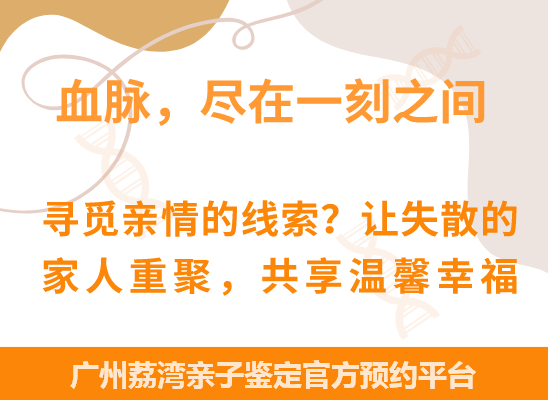 血脉，尽在一刻之间

寻觅亲情的线索？让失散的家人重聚，共享温馨幸福

广州荔湾亲子鉴定官方预约平台